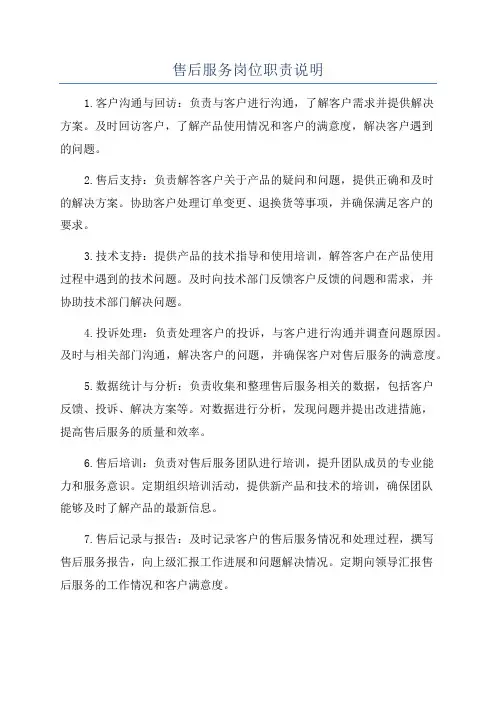 售后服务岗位职责说明

1.客户沟通与回访：负责与客户进行沟通，了解客户需求并提供解决方案。及时回访客户，了解产品使用情况和客户的满意度，解决客户遇到的问题。

2.售后支持：负责解答客户关于产品的疑问和问题，提供正确和及时的解决方案。协助客户处理订单变更、退换货等事项，并确保满足客户的要求。

3.技术支持：提供产品的技术指导和使用培训，解答客户在产品使用过程中遇到的技术问题。及时向技术部门反馈客户反馈的问题和需求，并协助技术部门解决问题。

4.投诉处理：负责处理客户的投诉，与客户进行沟通并调查问题原因。及时与相关部门沟通，解决客户的问题，并确保客户对售后服务的满意度。

5.数据统计与分析：负责收集和整理售后服务相关的数据，包括客户反馈、投诉、解决方案等。对数据进行分析，发现问题并提出改进措施，提高售后服务的质量和效率。

6.售后培训：负责对售后服务团队进行培训，提升团队成员的专业能力和服务意识。定期组织培训活动，提供新产品和技术的培训，确保团队能够及时了解产品的最新信息。

7.售后记录与报告：及时记录客户的售后服务情况和处理过程，撰写售后服务报告，向上级汇报工作进展和问题解决情况。定期向领导汇报售后服务的工作情况和客户满意度。